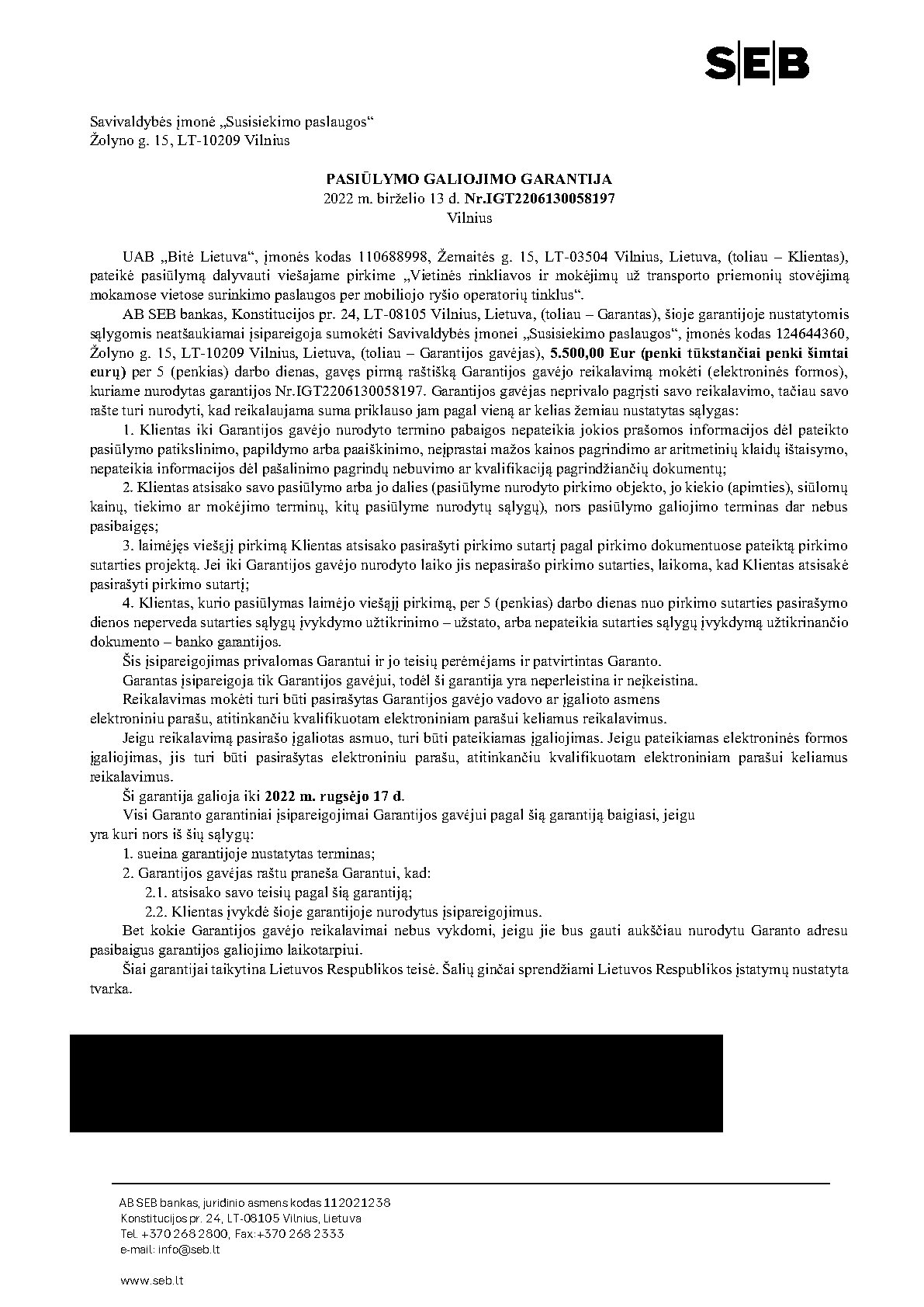 SEB

Savivaldybės įmonė „Susisiekimo paslaugos“
Žolyno g. 15, LT-10209 Vilnius

PASIŪLYMO GALIOJIMO GARANTIJA
2022 m. birželio 13 d. Nr.IGT2206130058197
Vilnius

UAB „Bitė Lietuva“, įmonės kodas 110688998, Žemaitės g. 15, LT-03504 Vilnius, Lietuva, (toliau – Klientas), pateikė pasiūlymą dalyvauti viešajame pirkime „Vietinės rinkliavos ir mokėjimų už transporto priemonių stovėjimą mokamose vietose surinkimo paslaugos per mobiliojo ryšio operatorių tinklus“.

AB SEB bankas, Konstitucijos pr. 24, LT-08105 Vilnius, Lietuva, (toliau – Garantas), šioje garantijoje nustatytomis sąlygomis neatšaukiamai įsipareigoja sumokėti Savivaldybės įmonei „Susisiekimo paslaugos“, įmonės kodas 124644360, Žolyno g. 15, LT-10209 Vilnius, Lietuva, (toliau – Garantijos gavėjas), 5.500,00 Eur (penki tūkstančiai penki šimtai eurų) per 5 (penkias) darbo dienas, gavęs pirmą raštišką Garantijos gavėjo reikalavimą mokėti (elektroninės formos), kuriame nurodytas garantijos Nr.IGT2206130058197. Garantijos gavėjas neprivalo pagrįsti savo reikalavimo, tačiau savo rašte turi nurodyti, kad reikalaujama suma priklauso jam pagal vieną ar kelias žemiau nustatytas sąlygas:

1. Klientas iki Garantijos gavėjo nurodyto termino pabaigos nepateikia jokios prašomos informacijos dėl pateikto pasiūlymo patikslinimo, papildymo arba paaiškinimo, neįprastai mažos kainos pagrindimo ar aritmetinių klaidų ištaisymo, nepateikia informacijos dėl pašalinimo pagrindų nebuvimo ar kvalifikaciją pagrindžiančių dokumentų;

2. Klientas atsisako savo pasiūlymo arba jo dalies (pasiūlyme nurodyto pirkimo objekto, jo kiekio (apimties), siūlomų kainų, tiekimo ar mokėjimo terminų, kitų pasiūlyme nurodytų sąlygų), nors pasiūlymo galiojimo terminas dar nebus pasibaigęs;

3. laimėjęs viešąjį pirkimą Klientas atsisako pasirašyti pirkimo sutartį pagal pirkimo dokumentuose pateiktą pirkimo sutarties projektą. Jei iki Garantijos gavėjo nurodyto laiko jis nepasirašo pirkimo sutarties, laikoma, kad Klientas atsisakė pasirašyti pirkimo sutartį;

4. Klientas, kurio pasiūlymas laimėjo viešąjį pirkimą, per 5 (penkias) darbo dienas nuo pirkimo sutarties pasirašymo dienos neperveda sutarties sąlygų įvykdymo užtikrinimo – užstato, arba nepateikia sutarties sąlygų įvykdymą užtikrinančio dokumento – banko garantijos.

Šis įsipareigojimas privalomas Garantui ir jo teisių perėmėjams ir patvirtintas Garanto.

Garantas įsipareigoja tik Garantijos gavėjui, todėl ši garantija yra neperleistina ir neįkeistina.

Reikalavimas mokėti turi būti pasirašytas Garantijos gavėjo vadovo ar įgalioto asmens elektroniniu parašu, atitinkančiu kvalifikuotam elektroniniam parašui keliamus reikalavimus.

Jeigu reikalavimą pasirašo įgaliotas asmuo, turi būti pateikiamas įgaliojimas. Jeigu pateikiamas elektroninės formos įgaliojimas, jis turi būti pasirašytas elektroniniu parašu, atitinkančiu kvalifikuotam elektroniniam parašui keliamus reikalavimus.

Ši garantija galioja iki 2022 m. rugsėjo 17 d.

Visi Garanto garantiniai įsipareigojimai Garantijos gavėjui pagal šią garantiją baigiasi, jeigu yra kuri nors iš šių sąlygų:

1. sueina garantijoje nustatytas terminas;
2. Garantijos gavėjas raštu praneša Garantui, kad:
2.1. atsisako savo teisių pagal šią garantiją;
2.2. Klientas įvykdė šioje garantijoje nurodytus įsipareigojimus.

Bet kokie Garantijos gavėjo reikalavimai nebus vykdomi, jeigu jie bus gauti aukščiau nurodytu Garanto adresu pasibaigus garantijos galiojimo laikotarpiui.

Šiai garantijai taikytina Lietuvos Respublikos teisė. Šalių ginčai sprendžiami Lietuvos Respublikos įstatymų nustatyta tvarka.

AB SEB bankas, juridinio asmens kodas 112021238
Konstitucijos pr. 24, LT-08105 Vilnius, Lietuva
Tel. +370 268 2800, Fax:+370 268 2333
e-mail: info@seb.lt

www.seb.lt